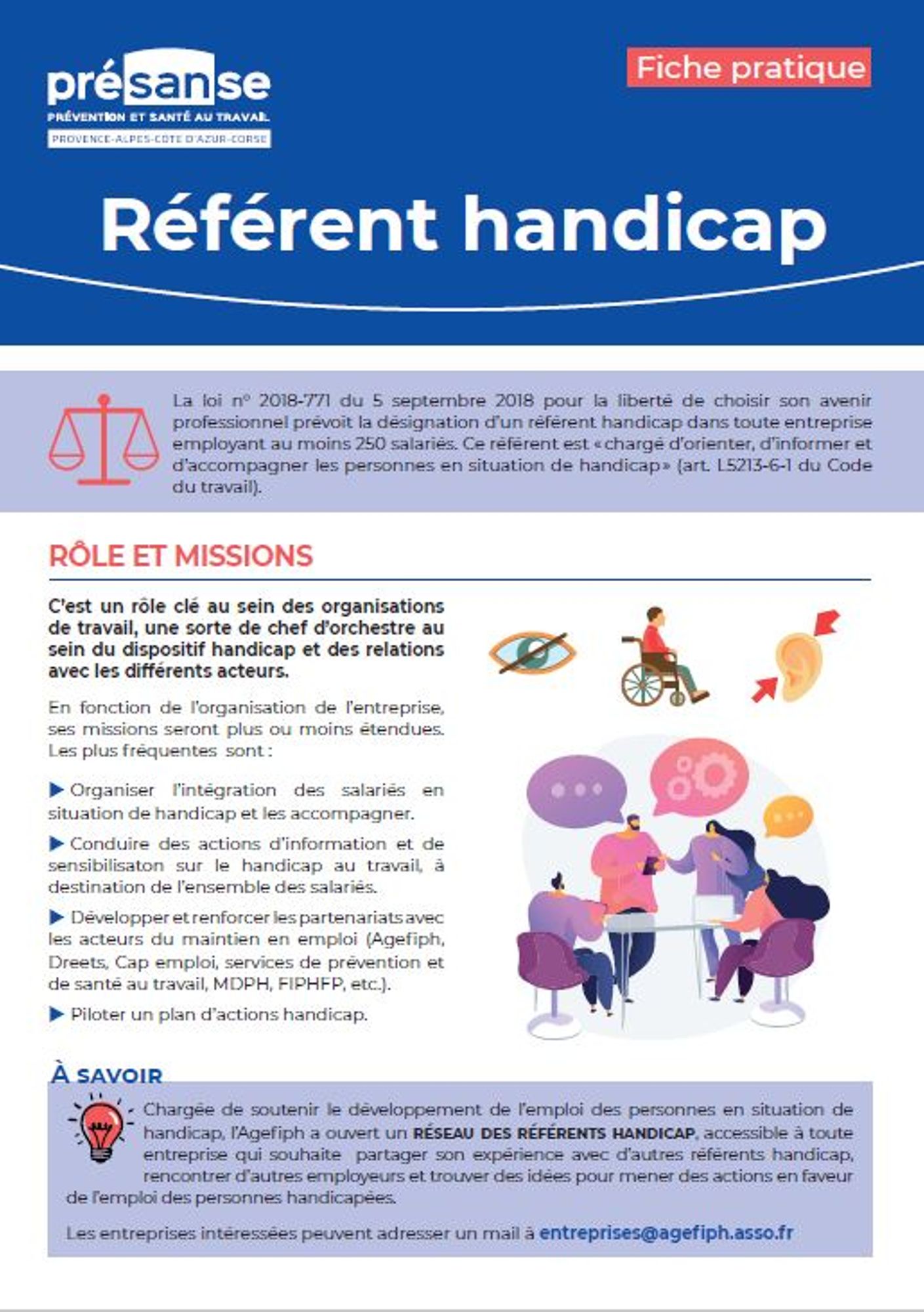 présanse
PRÉVENTION ET SANTÉ AU TRAVAIL
PROVENCE-ALPES-COTE D'AZUR-CORSE

Fiche pratique

Référent handicap

La loi n° 2018-771 du 5 septembre 2018 pour la liberté de choisir son avenir professionnel prévoit la désignation d'un référent handicap dans toute entreprise employant au moins 250 salariés. Ce référent est « chargé d'orienter, d'informer et d'accompagner les personnes en situation de handicap » (art. L5213-6-1 du Code du travail).

RÔLE ET MISSIONS

C'est un rôle clé au sein des organisations de travail, une sorte de chef d'orchestre au sein du dispositif handicap et des relations avec les différents acteurs.

En fonction de l'organisation de l'entreprise, ses missions seront plus ou moins étendues. Les plus fréquentes sont :

▶ Organiser l'intégration des salariés en situation de handicap et les accompagner.

▶ Conduire des actions d'information et de sensibilisaton sur le handicap au travail, à destination de l'ensemble des salariés.

▶ Développer et renforcer les partenariats avec les acteurs du maintien en emploi (Agefiph, Dreets, Cap emploi, services de prévention et de santé au travail, MDPH, FIPHFP, etc.).

▶ Piloter un plan d'actions handicap.

À SAVOIR

Chargée de soutenir le développement de l'emploi des personnes en situation de handicap, l'Agefiph a ouvert un RÉSEAU DES RÉFÉRENTS HANDICAP, accessible à toute entreprise qui souhaite partager son expérience avec d'autres référents handicap, rencontrer d'autres employeurs et trouver des idées pour mener des actions en faveur de l'emploi des personnes handicapées.

Les entreprises intéressées peuvent adresser un mail à entreprises@agefiph.asso.fr